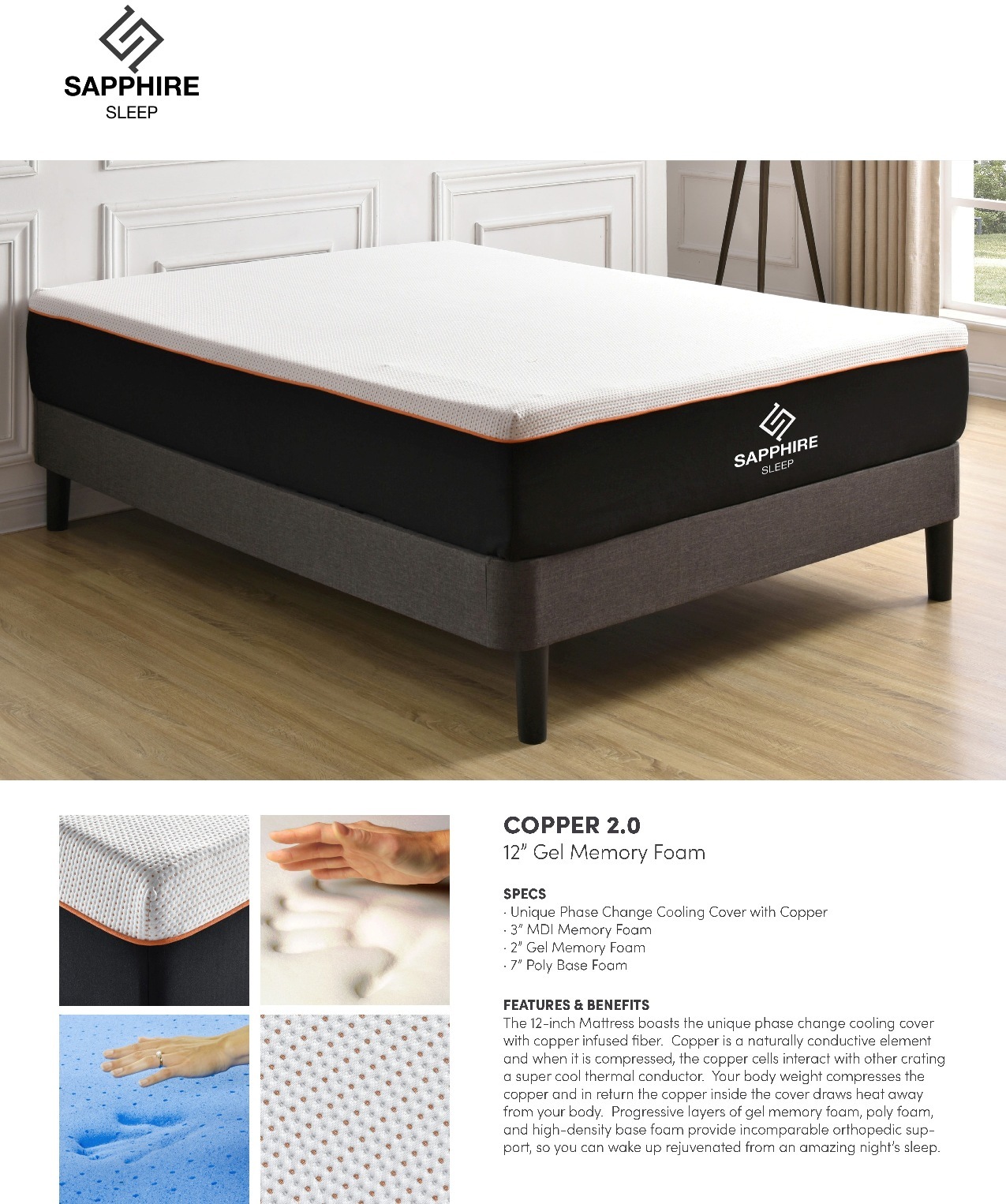 SAPPHIRE
SLEEP

SAPPHIRE
SLEEP

COPPER 2.0
12" Gel Memory Foam

SPECS
· Unique Phase Change Cooling Cover with Copper
· 3" MDI Memory Foam
· 2" Gel Memory Foam
· 7" Poly Base Foam

FEATURES & BENEFITS
The 12-inch Mattress boasts the unique phase change cooling cover with copper infused fiber. Copper is a naturally conductive element and when it is compressed, the copper cells interact with other crating a super cool thermal conductor. Your body weight compresses the copper and in return the copper inside the cover draws heat away from your body. Progressive layers of gel memory foam, poly foam, and high-density base foam provide incomparable orthopedic support, so you can wake up rejuvenated from an amazing night's sleep.